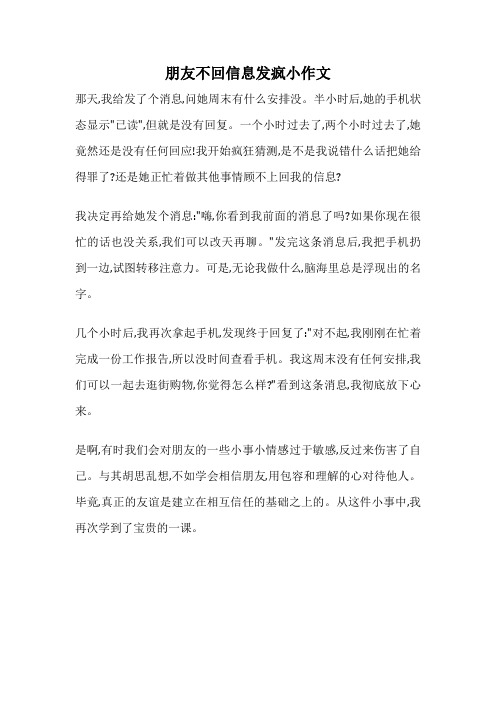 朋友不回信息发疯小作文

那天,我给发了个消息,问她周末有什么安排没。半小时后,她的手机状态显示"已读",但就是没有回复。一个小时过去了,两个小时过去了,她竟然还是没有任何回应!我开始疯狂猜测,是不是我说错什么话把她给得罪了?还是她正忙着做其他事情顾不上回我的信息?

我决定再给她发个消息:"嗨,你看到我前面的消息了吗?如果你现在很忙的话也没关系,我们可以改天再聊。"发完这条消息后,我把手机扔到一边,试图转移注意力。可是,无论我做什么,脑海里总是浮现出的名字。

几个小时后,我再次拿起手机,发现终于回复了:"对不起,我刚刚在忙着完成一份工作报告,所以没时间查看手机。我这周末没有任何安排,我们可以一起去逛街购物,你觉得怎么样?"看到这条消息,我彻底放下心来。

是啊,有时我们会对朋友的一些小事小情感过于敏感,反过来伤害了自己。与其胡思乱想,不如学会相信朋友,用包容和理解的心对待他人。毕竟,真正的友谊是建立在相互信任的基础之上的。从这件小事中,我再次学到了宝贵的一课。